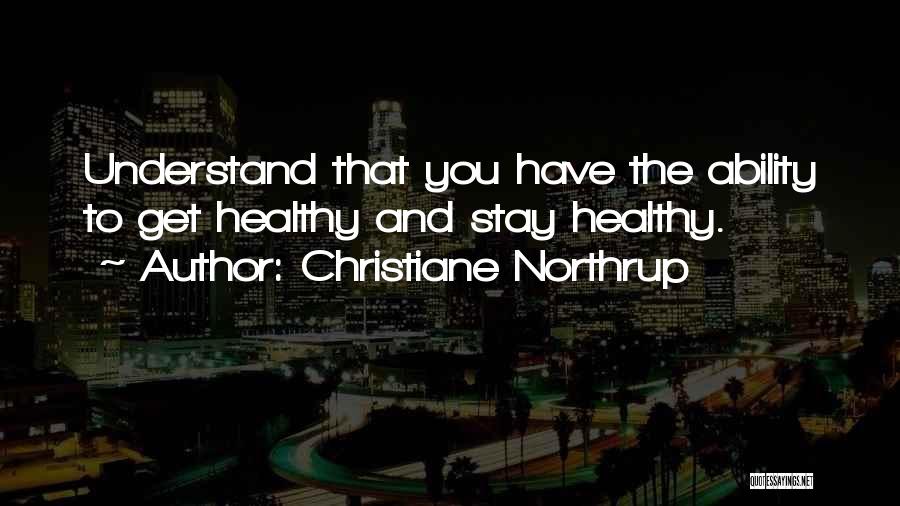 Understand that you have the ability to get healthy and stay healthy.
~ Author: Christiane Northrup

QUOTESSAYINGS.NET